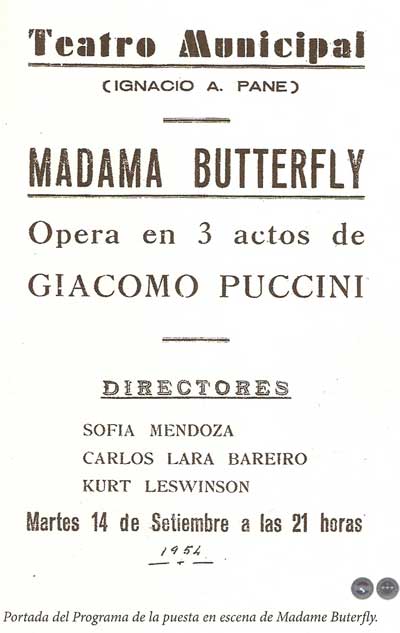 Teatro Municipal

(IGNACIO A. PANE)

MADAMA BUTTERFLY

Opera en 3 actos de

GIACOMO PUCCINI

DIRECTORES

SOFIA MENDOZA

CARLOS LARA BAREIRO

KURT LESWINSON

Martes 14 de Setiembre a las 21 horas

1954

Portada del Programa de la puesta en escena de Madame Buterfly.